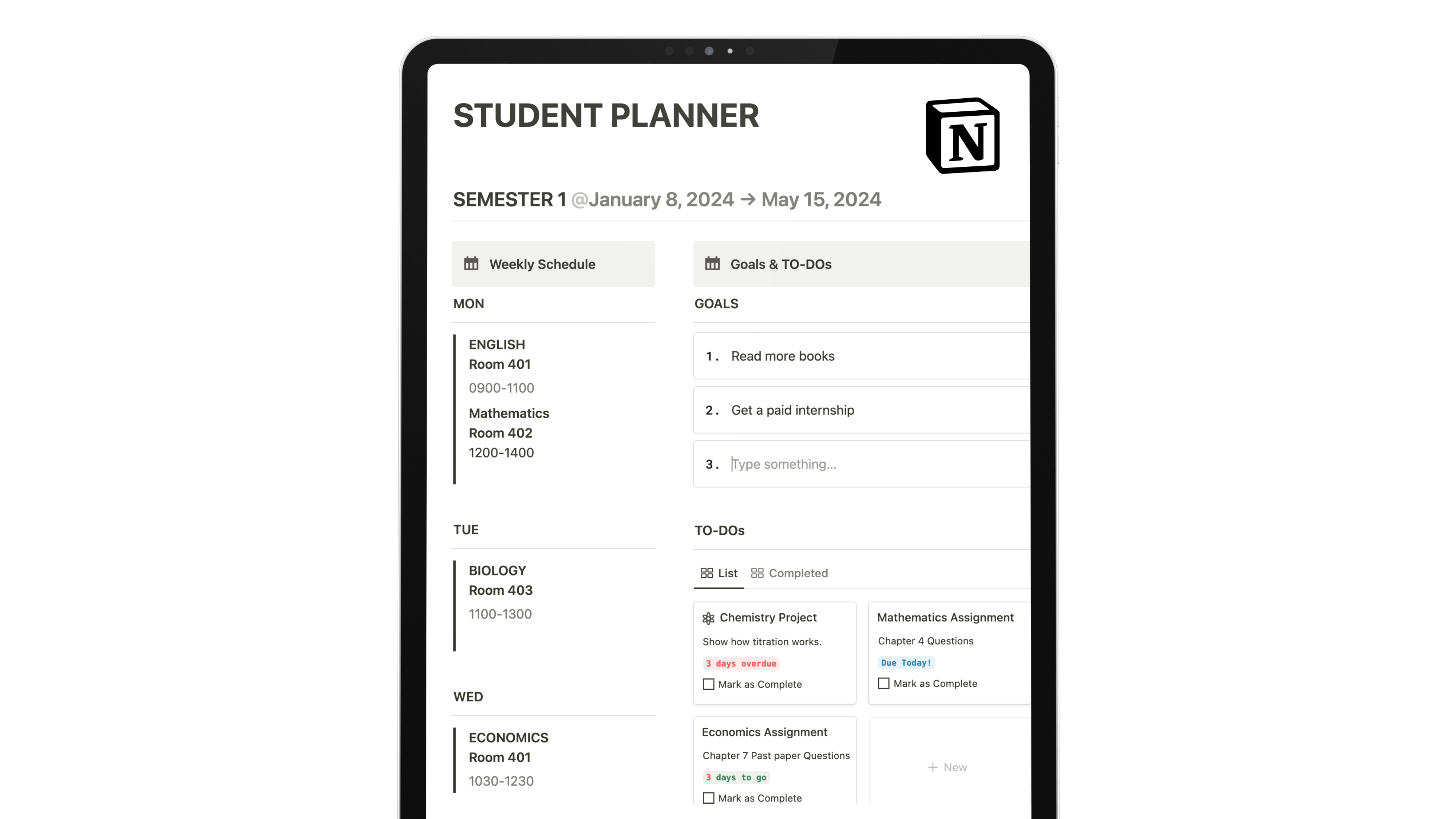 STUDENT PLANNER

N

SEMESTER 1 @January 8, 2024 → May 15, 2024

Weekly Schedule

MON

ENGLISH
Room 401
0900-1100
Mathematics
Room 402
1200-1400

TUE

BIOLOGY
Room 403
1100-1300

WED

ECONOMICS
Room 401
1030-1230

Goals & TO-DOs

GOALS

1. Read more books

2. Get a paid internship

3. Type something...

TO-DOs

List Completed

Chemistry Project
Show how titration works.
3 days overdue
Mark as Complete

Mathematics Assignment
Chapter 4 Questions
Due Today!
Mark as Complete

Economics Assignment
Chapter 7 Past paper Questions
3 days to go
Mark as Complete

+ New